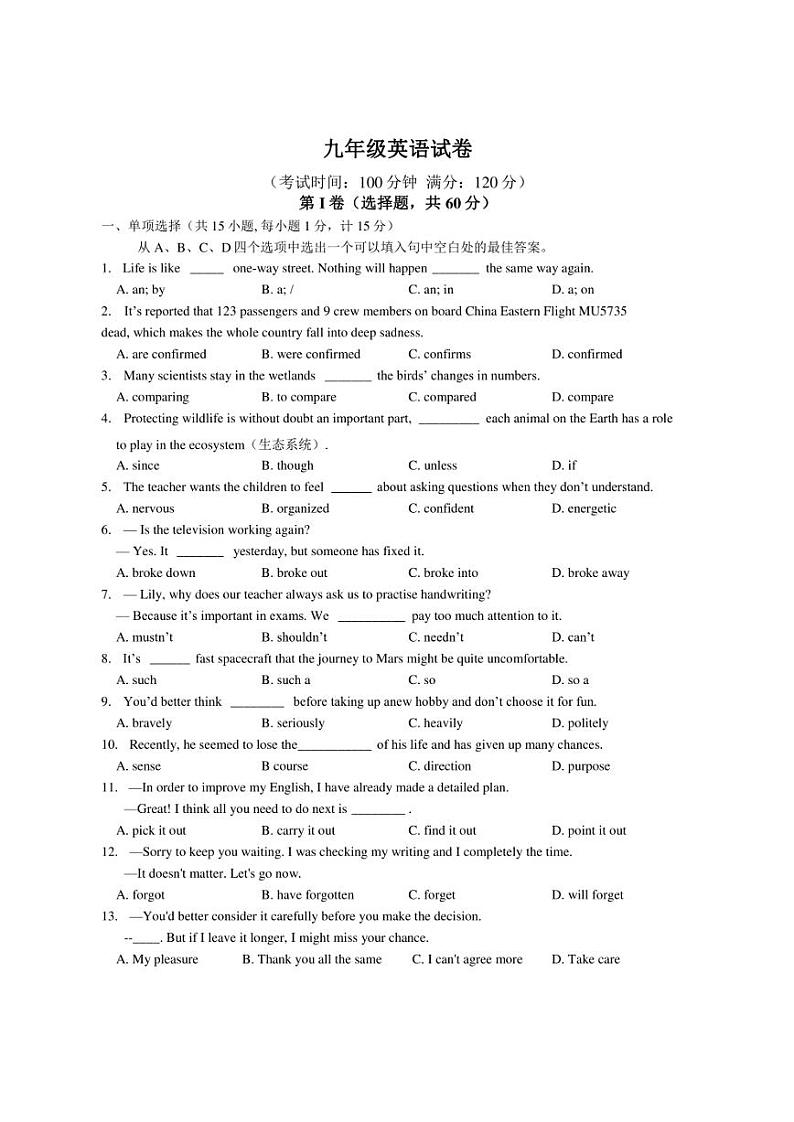 九年级英语试卷

（考试时间：100 分钟 满分：120 分）

第 I 卷（选择题，共 60 分）

一、单项选择（共 15 小题, 每小题 1 分，计 15 分）

从 A、B、C、D 四个选项中选出一个可以填入句中空白处的最佳答案。

1. Life is like _____ one-way street. Nothing will happen _______ the same way again.

A. an; by B. a; / C. an; in D. a; on

2. It's reported that 123 passengers and 9 crew members on board China Eastern Flight MU5735 dead, which makes the whole country fall into deep sadness.

A. are confirmed B. were confirmed C. confirms D. confirmed

3. Many scientists stay in the wetlands _______ the birds' changes in numbers.

A. comparing B. to compare C. compared D. compare

4. Protecting wildlife is without doubt an important part, _________ each animal on the Earth has a role to play in the ecosystem（生态系统）.

A. since B. though C. unless D. if

5. The teacher wants the children to feel ______ about asking questions when they don't understand.

A. nervous B. organized C. confident D. energetic

6. — Is the television working again?

— Yes. It _______ yesterday, but someone has fixed it.

A. broke down B. broke out C. broke into D. broke away

7. — Lily, why does our teacher always ask us to practise handwriting?

— Because it's important in exams. We __________ pay too much attention to it.

A. mustn't B. shouldn't C. needn't D. can't

8. It's ______ fast spacecraft that the journey to Mars might be quite uncomfortable.

A. such B. such a C. so D. so a

9. You'd better think ________ before taking up anew hobby and don't choose it for fun.

A. bravely B. seriously C. heavily D. politely

10. Recently, he seemed to lose the___________ of his life and has given up many chances.

A. sense B course C. direction D. purpose

11. —In order to improve my English, I have already made a detailed plan.

—Great! I think all you need to do next is ________ .

A. pick it out B. carry it out C. find it out D. point it out

12. —Sorry to keep you waiting. I was checking my writing and I completely the time.

—It doesn't matter. Let's go now.

A. forgot B. have forgotten C. forget D. will forget

13. —You'd better consider it carefully before you make the decision.

--____. But if I leave it longer, I might miss your chance.

A. My pleasure B. Thank you all the same C. I can't agree more D. Take care